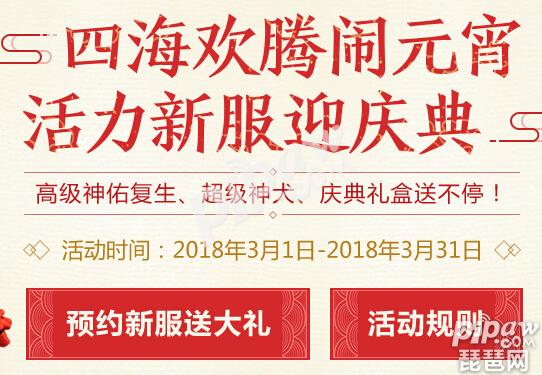 四海欢腾闹元宵
活力新服迎庆典

高级神佑复生、超级神犬、庆典礼盒送不停！

活动时间：2018年3月1日-2018年3月31日

预约新服送大礼

活动规则

pipaw.com
琵琶网